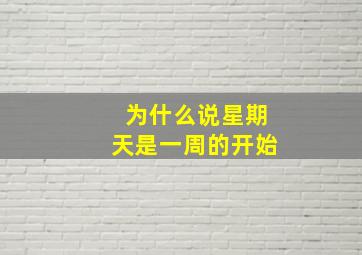 为什么说星期天是一周的开始